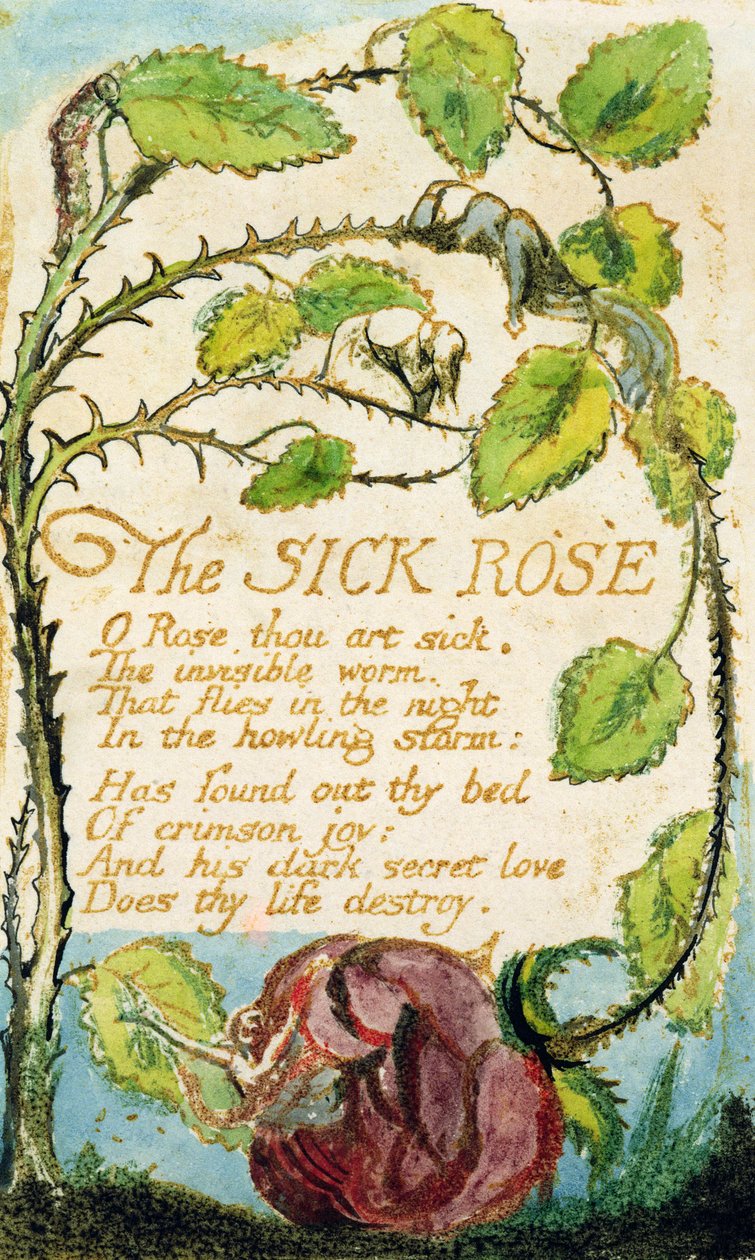 The SICK ROSE

O Rose thou art sick.
The invisible worm.
That flies in the night
In the howling storm:

Has found out thy bed
Of crimson joy:
And his dark secret love
Does thy life destroy.